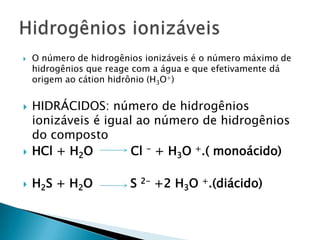 Hidrogênios ionizáveis

O número de hidrogênios ionizáveis é o número máximo de hidrogênios que reage com a água e que efetivamente dá origem ao cátion hidrônio ($H_3O^+$)

HIDRÁCIDOS: número de hidrogênios ionizáveis é igual ao número de hidrogênios do composto

$HCl + H_2O \longrightarrow Cl^- + H_3O^+$.( monoácido)

$H_2S + H_2O \longrightarrow S^{2-} + 2\ H_3O^+$.(diácido)